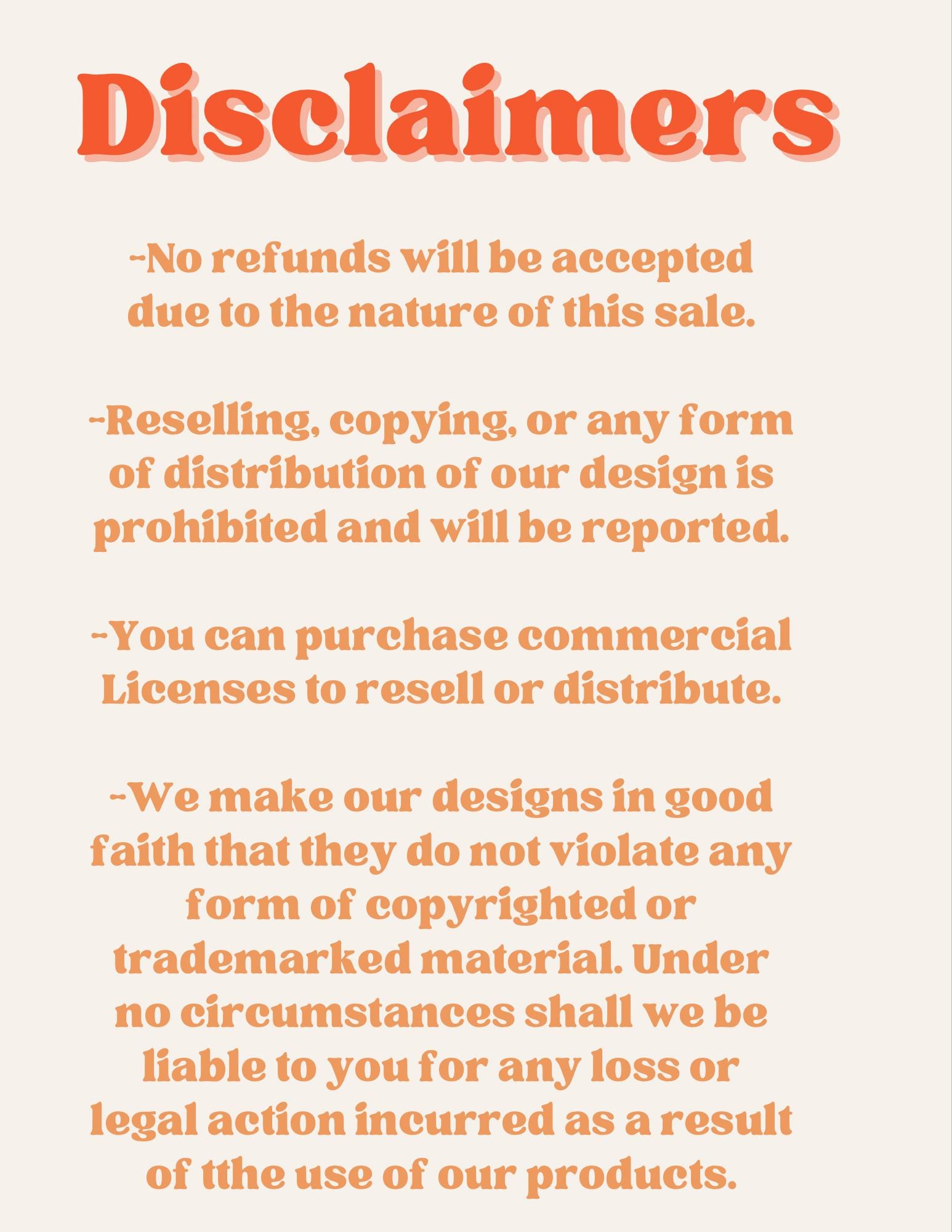 Disclaimers

-No refunds will be accepted due to the nature of this sale.

-Reselling, copying, or any form of distribution of our design is prohibited and will be reported.

-You can purchase commercial Licenses to resell or distribute.

-We make our designs in good faith that they do not violate any form of copyrighted or trademarked material. Under no circumstances shall we be liable to you for any loss or legal action incurred as a result of tthe use of our products.